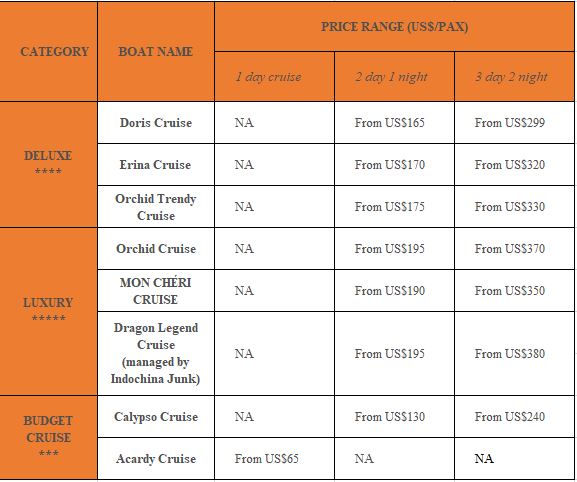 | CATEGORY | BOAT NAME | PRICE RANGE (US$/PAX) | | |
|---|---|---|---|---|
| | | 1 day cruise | 2 day 1 night | 3 day 2 night |
| DELUXE **** | Doris Cruise | NA | From US$165 | From US$299 |
| | Erina Cruise | NA | From US$170 | From US$320 |
| | Orchid Trendy Cruise | NA | From US$175 | From US$330 |
| LUXURY ***** | Orchid Cruise | NA | From US$195 | From US$370 |
| | MON CHÉRI CRUISE | NA | From US$190 | From US$350 |
| | Dragon Legend Cruise (managed by Indochina Junk) | NA | From US$195 | From US$380 |
| BUDGET CRUISE *** | Calypso Cruise | NA | From US$130 | From US$240 |
| | Acardy Cruise | From US$65 | NA | NA |